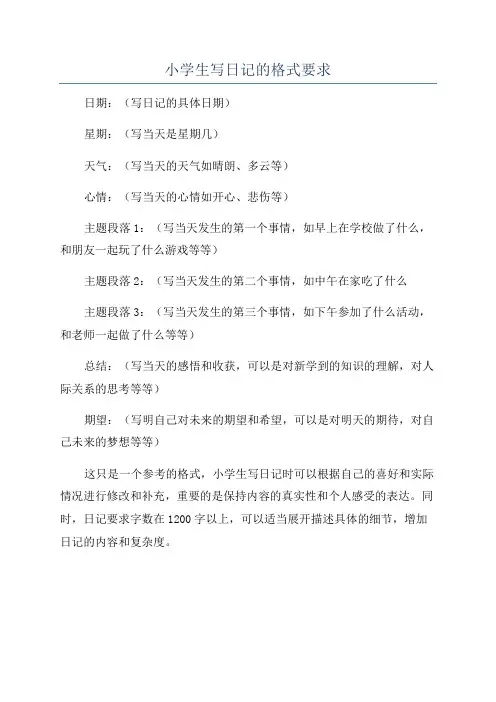 小学生写日记的格式要求

日期：（写日记的具体日期）

星期：（写当天是星期几）

天气：（写当天的天气如晴朗、多云等）

心情：（写当天的心情如开心、悲伤等）

主题段落 1：（写当天发生的第一个事情，如早上在学校做了什么，和朋友一起玩了什么游戏等等）

主题段落 2：（写当天发生的第二个事情，如中午在家吃了什么

主题段落 3：（写当天发生的第三个事情，如下午参加了什么活动，和老师一起做了什么等等）

总结：（写当天的感悟和收获，可以是对新学到的知识的理解，对人际关系的思考等等）

期望：（写明自己对未来的期望和希望，可以是对明天的期待，对自己未来的梦想等等）

这只是一个参考的格式，小学生写日记时可以根据自己的喜好和实际情况进行修改和补充，重要的是保持内容的真实性和个人感受的表达。同时，日记要求字数在 1200 字以上，可以适当展开描述具体的细节，增加日记的内容和复杂度。